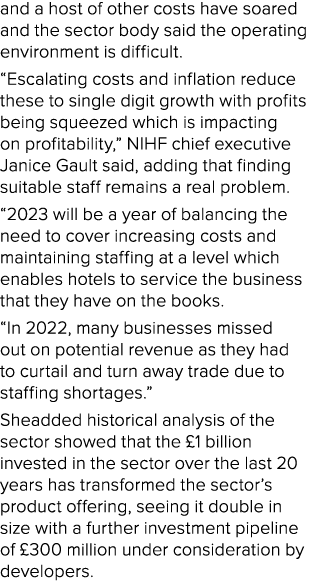 and a host of other costs have soared and the sector body said the operating environment is difficult.

“Escalating costs and inflation reduce these to single digit growth with profits being squeezed which is impacting on profitability,” NIHF chief executive Janice Gault said, adding that finding suitable staff remains a real problem.

“2023 will be a year of balancing the need to cover increasing costs and maintaining staffing at a level which enables hotels to service the business that they have on the books.

“In 2022, many businesses missed out on potential revenue as they had to curtail and turn away trade due to staffing shortages.”

Sheadded historical analysis of the sector showed that the £1 billion invested in the sector over the last 20 years has transformed the sector’s product offering, seeing it double in size with a further investment pipeline of £300 million under consideration by developers.